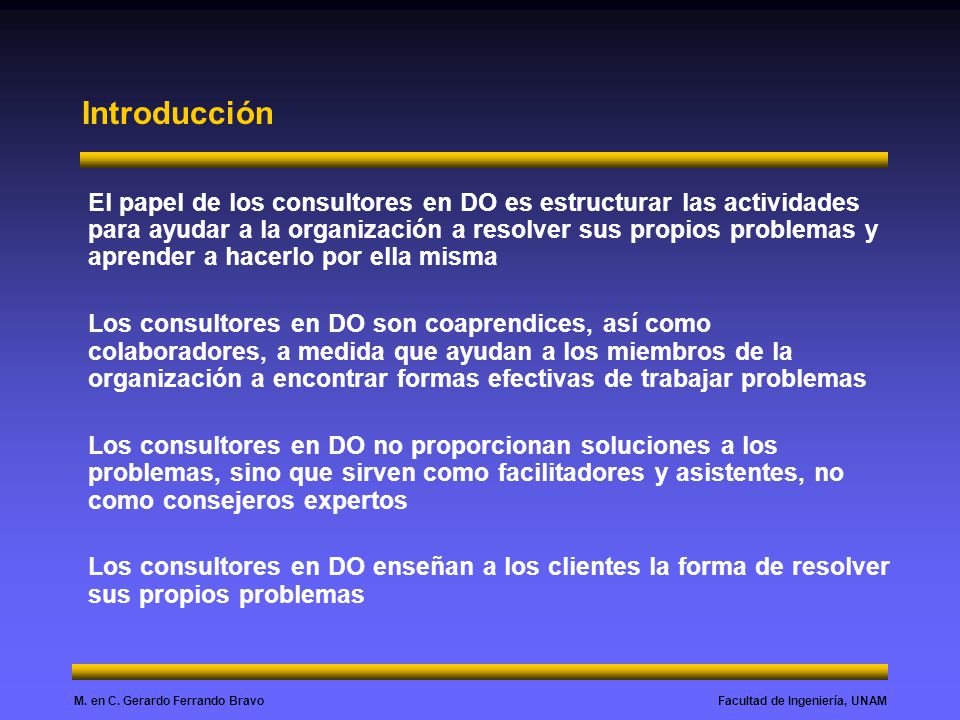 Introducción

El papel de los consultores en DO es estructurar las actividades para ayudar a la organización a resolver sus propios problemas y aprender a hacerlo por ella misma

Los consultores en DO son coaprendices, así como colaboradores, a medida que ayudan a los miembros de la organización a encontrar formas efectivas de trabajar problemas

Los consultores en DO no proporcionan soluciones a los problemas, sino que sirven como facilitadores y asistentes, no como consejeros expertos

Los consultores en DO enseñan a los clientes la forma de resolver sus propios problemas

M. en C. Gerardo Ferrando Bravo

Facultad de Ingeniería, UNAM